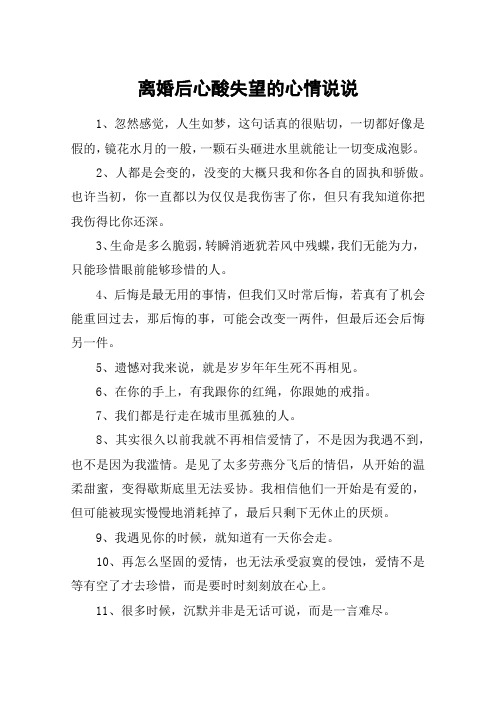 离婚后心酸失望的心情说说

1、忽然感觉，人生如梦，这句话真的很贴切，一切都好像是假的，镜花水月的一般，一颗石头砸进水里就能让一切变成泡影。

2、人都是会变的，没变的大概只我和你各自的固执和骄傲。也许当初，你一直都以为仅仅是我伤害了你，但只有我知道你把我伤得比你还深。

3、生命是多么脆弱，转瞬消逝犹若风中残蝶，我们无能为力，只能珍惜眼前能够珍惜的人。

4、后悔是最无用的事情，但我们又时常后悔，若真有了机会能重回过去，那后悔的事，可能会改变一两件，但最后还会后悔另一件。

5、遗憾对我来说，就是岁岁年年生死不再相见。

6、在你的手上，有我跟你的红绳，你跟她的戒指。

7、我们都是行走在城市里孤独的人。

8、其实很久以前我就不再相信爱情了，不是因为我遇不到，也不是因为我滥情。是见了太多劳燕分飞后的情侣，从开始的温柔甜蜜，变得歇斯底里无法妥协。我相信他们一开始是有爱的，但可能被现实慢慢地消耗掉了，最后只剩下无休止的厌烦。

9、我遇见你的时候，就知道有一天你会走。

10、再怎么坚固的爱情，也无法承受寂寞的侵蚀，爱情不是等有空了才去珍惜，而是要时时刻刻放在心上。

11、很多时候，沉默并非是无话可说，而是一言难尽。